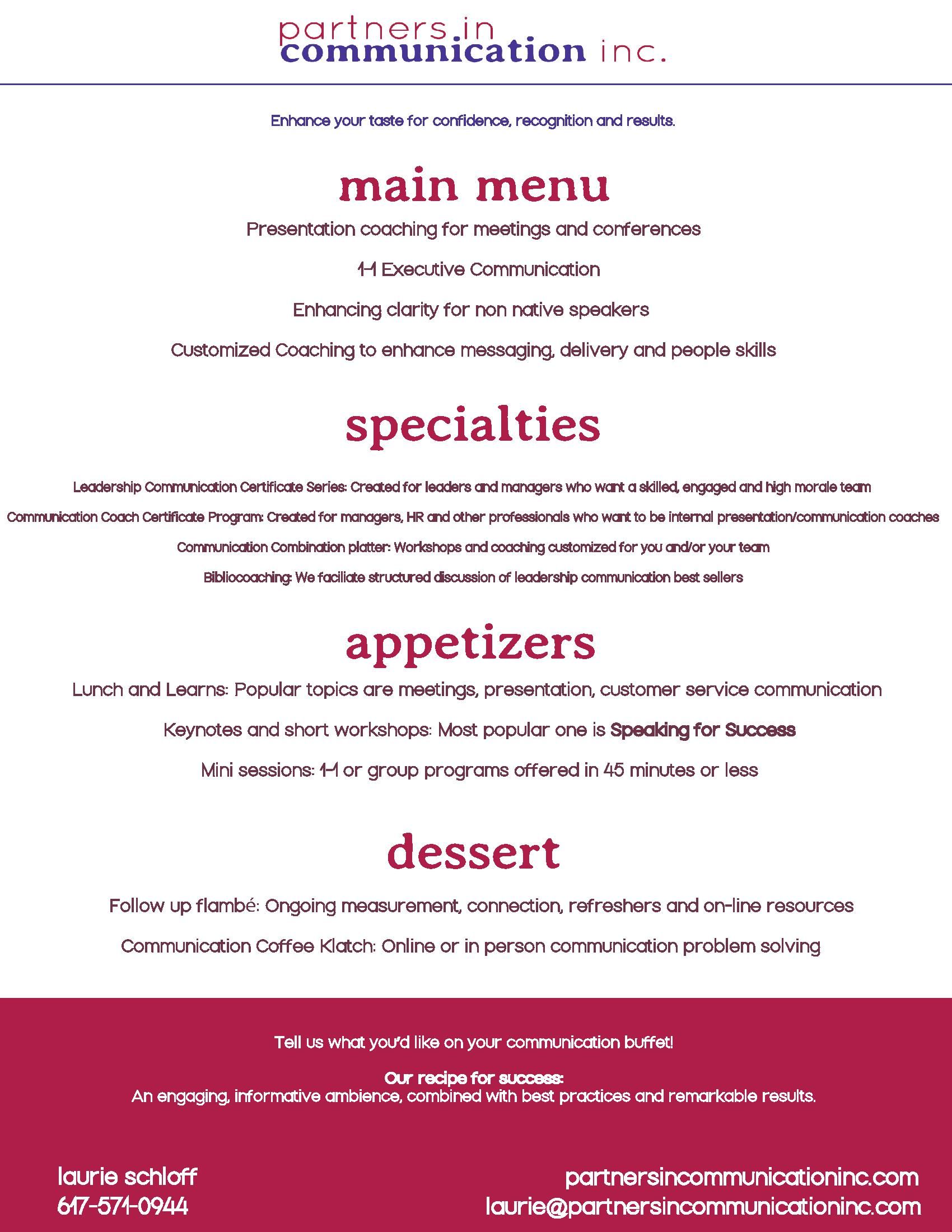 partners in
communication inc.

Enhance your taste for confidence, recognition and results.

main menu

Presentation coaching for meetings and conferences

1-1 Executive Communication

Enhancing clarity for non native speakers

Customized Coaching to enhance messaging, delivery and people skills

specialties

Leadership Communication Certificate Series: Created for leaders and managers who want a skilled, engaged and high morale team

Communication Coach Certificate Program: Created for managers, HR and other professionals who want to be internal presentation/communication coaches

Communication Combination platter: Workshops and coaching customized for you and/or your team

Bibliocoaching: We faciliate structured discussion of leadership communication best sellers

appetizers

Lunch and Learns: Popular topics are meetings, presentation, customer service communication

Keynotes and short workshops: Most popular one is Speaking for Success

Mini sessions: 1-1 or group programs offered in 45 minutes or less

dessert

Follow up flambé: Ongoing measurement, connection, refreshers and on-line resources

Communication Coffee Klatch: Online or in person communication problem solving

Tell us what you'd like on your communication buffet!

Our recipe for success:
An engaging, informative ambience, combined with best practices and remarkable results.

laurie schloff
617-571-0944

partnersincommunicationinc.com
laurie@partnersincommunicationinc.com